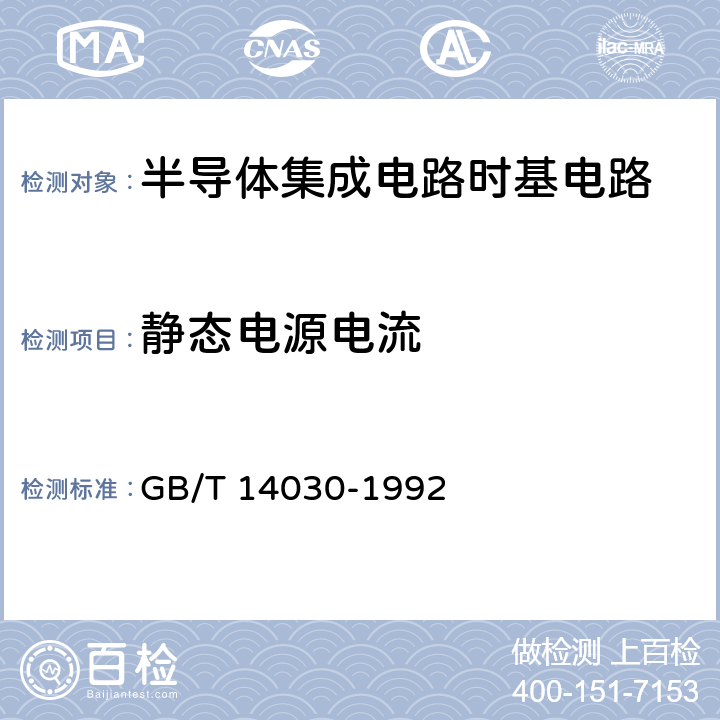 MA CNAS AL ilac-MRA

检测对象：半导体集成电路时基电路

检测项目：静态电源电流

检测标准：GB/T 14030-1992

百检
Baijiantest.com

做检测 上百检
400-151-7153